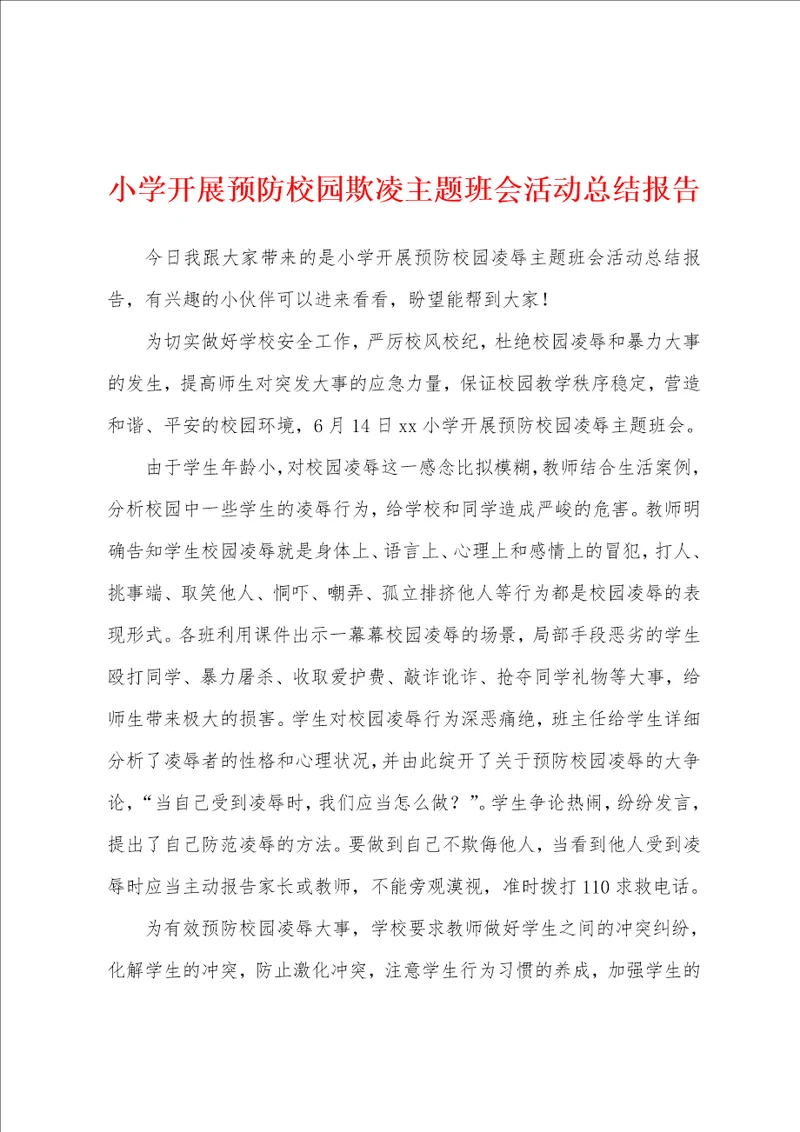 小学开展预防校园欺凌主题班会活动总结报告

今日我跟大家带来的是小学开展预防校园凌辱主题班会活动总结报告，有兴趣的小伙伴可以进来看看，盼望能帮到大家！

为切实做好学校安全工作，严厉校风校纪，杜绝校园凌辱和暴力大事的发生，提高师生对突发大事的应急力量，保证校园教学秩序稳定，营造和谐、平安的校园环境，6 月 14 日 xx 小学开展预防校园凌辱主题班会。

由于学生年龄小，对校园凌辱这一感念比拟模糊，教师结合生活案例，分析校园中一些学生的凌辱行为，给学校和同学造成严峻的危害。教师明确告知学生校园凌辱就是身体上、语言上、心理上和感情上的冒犯，打人、挑事端、取笑他人、恫吓、嘲弄、孤立排挤他人等行为都是校园凌辱的表现形式。各班利用课件出示一幕幕校园凌辱的场景，局部手段恶劣的学生殴打同学、暴力屠杀、收取爱护费、敲诈讹诈、抢夺同学礼物等大事，给师生带来极大的损害。学生对校园凌辱行为深恶痛绝，班主任给学生详细分析了凌辱者的性格和心理状况，并由此绽开了关于预防校园凌辱的大争论，“当自己受到凌辱时，我们应当怎么做？”。学生争论热闹，纷纷发言，提出了自己防范凌辱的方法。要做到自己不欺侮他人，当看到他人受到凌辱时应当主动报告家长或教师，不能旁观漠视，准时拨打 110 求救电话。

为有效预防校园凌辱大事，学校要求教师做好学生之间的冲突纠纷，化解学生的冲突，防止激化冲突，注意学生行为习惯的养成，加强学生的